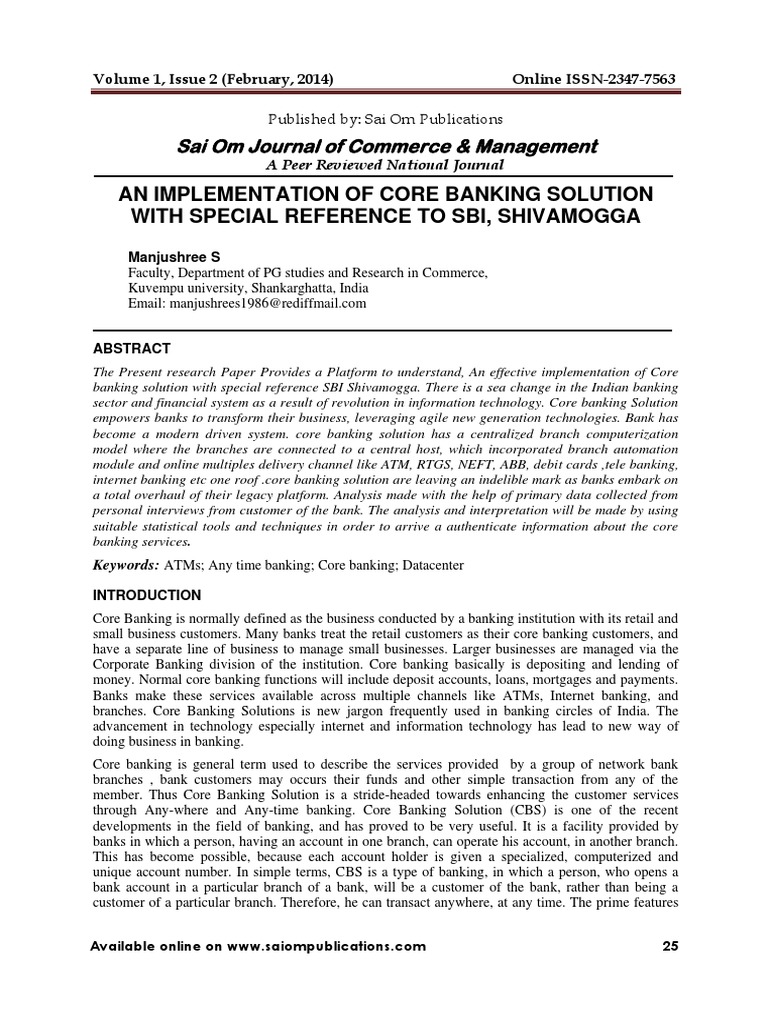 Volume 1, Issue 2 (February, 2014) Online ISSN-2347-7563

Published by: Sai Om Publications

Sai Om Journal of Commerce & Management
A Peer Reviewed National Journal

AN IMPLEMENTATION OF CORE BANKING SOLUTION WITH SPECIAL REFERENCE TO SBI, SHIVAMOGGA

Manjushree S
Faculty, Department of PG studies and Research in Commerce,
Kuvempu university, Shankarghatta, India
Email: manjushrees1986@rediffmail.com

ABSTRACT

The Present research Paper Provides a Platform to understand, An effective implementation of Core banking solution with special reference SBI Shivamogga. There is a sea change in the Indian banking sector and financial system as a result of revolution in information technology. Core banking Solution empowers banks to transform their business, leveraging agile new generation technologies. Bank has become a modern driven system. core banking solution has a centralized branch computerization model where the branches are connected to a central host, which incorporated branch automation module and online multiples delivery channel like ATM, RTGS, NEFT, ABB, debit cards ,tele banking, internet banking etc one roof .core banking solution are leaving an indelible mark as banks embark on a total overhaul of their legacy platform. Analysis made with the help of primary data collected from personal interviews from customer of the bank. The analysis and interpretation will be made by using suitable statistical tools and techniques in order to arrive a authenticate information about the core banking services.

Keywords: ATMs; Any time banking; Core banking; Datacenter

INTRODUCTION

Core Banking is normally defined as the business conducted by a banking institution with its retail and small business customers. Many banks treat the retail customers as their core banking customers, and have a separate line of business to manage small businesses. Larger businesses are managed via the Corporate Banking division of the institution. Core banking basically is depositing and lending of money. Normal core banking functions will include deposit accounts, loans, mortgages and payments. Banks make these services available across multiple channels like ATMs, Internet banking, and branches. Core Banking Solutions is new jargon frequently used in banking circles of India. The advancement in technology especially internet and information technology has lead to new way of doing business in banking.

Core banking is general term used to describe the services provided by a group of network bank branches , bank customers may occurs their funds and other simple transaction from any of the member. Thus Core Banking Solution is a stride-headed towards enhancing the customer services through Any-where and Any-time banking. Core Banking Solution (CBS) is one of the recent developments in the field of banking, and has proved to be very useful. It is a facility provided by banks in which a person, having an account in one branch, can operate his account, in another branch. This has become possible, because each account holder is given a specialized, computerized and unique account number. In simple terms, CBS is a type of banking, in which a person, who opens a bank account in a particular branch of a bank, will be a customer of the bank, rather than being a customer of a particular branch. Therefore, he can transact anywhere, at any time. The prime features

Available online on www.saiompublications.com 25